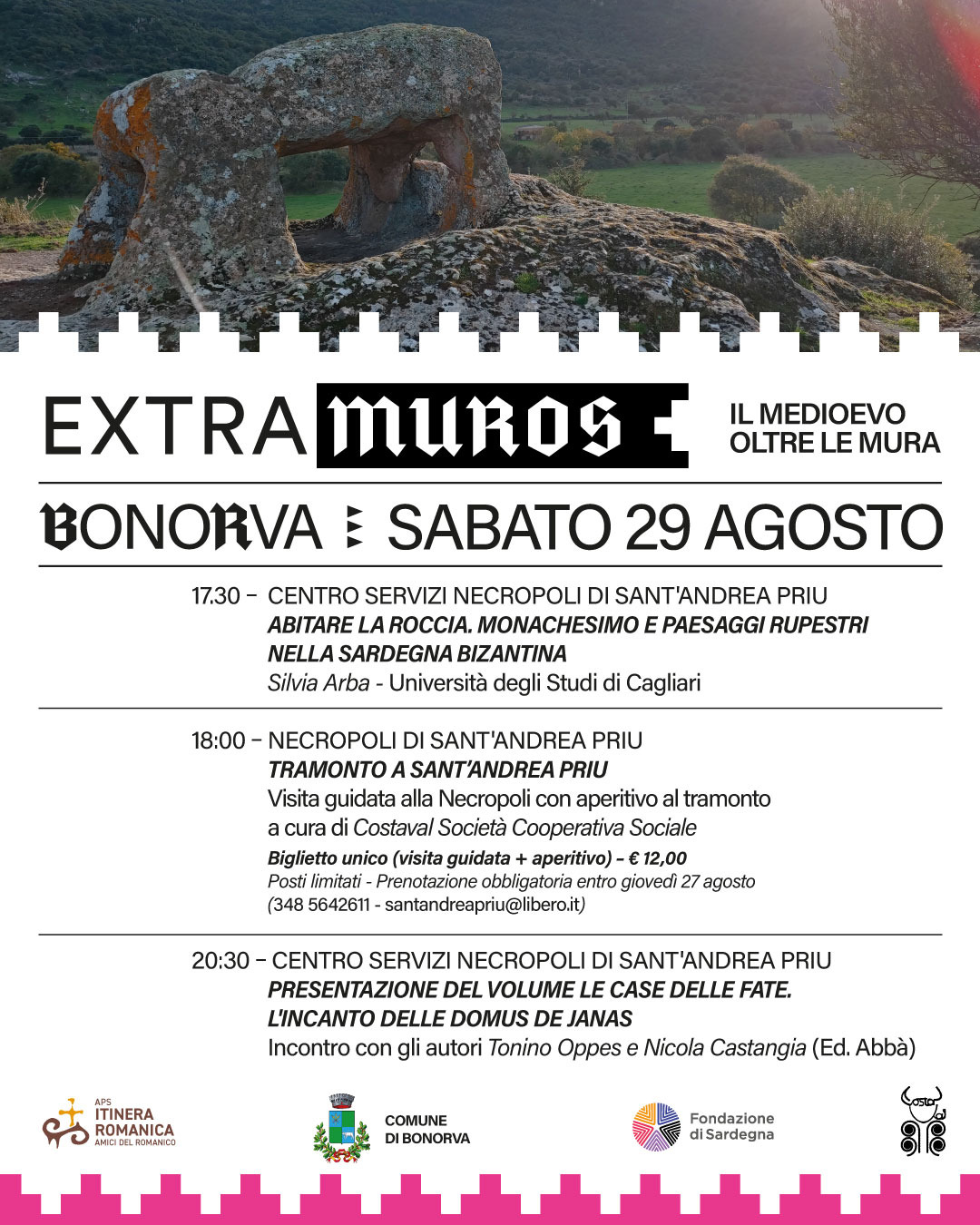 EXTRA MUROS

IL MEDIOEVO OLTRE LE MURA

BONORVA SABATO 29 AGOSTO

17.30 – CENTRO SERVIZI NECROPOLI DI SANT'ANDREA PRIU
ABITARE LA ROCCIA. MONACHESIMO E PAESAGGI RUPESTRI NELLA SARDEGNA BIZANTINA
Silvia Arba - Università degli Studi di Cagliari

18:00 – NECROPOLI DI SANT'ANDREA PRIU
TRAMONTO A SANT'ANDREA PRIU
Visita guidata alla Necropoli con aperitivo al tramonto a cura di Costaval Società Cooperativa Sociale
Biglietto unico (visita guidata + aperitivo) - € 12,00
Posti limitati - Prenotazione obbligatoria entro giovedì 27 agosto
(348 5642611 - santandreapriu@libero.it)

20:30 – CENTRO SERVIZI NECROPOLI DI SANT'ANDREA PRIU
PRESENTAZIONE DEL VOLUME LE CASE DELLE FATE. L'INCANTO DELLE DOMUS DE JANAS
Incontro con gli autori Tonino Oppes e Nicola Castangia (Ed. Abbà)

APS ITINERA ROMANICA AMICI DEL ROMANICO

COMUNE DI BONORVA

Fondazione di Sardegna